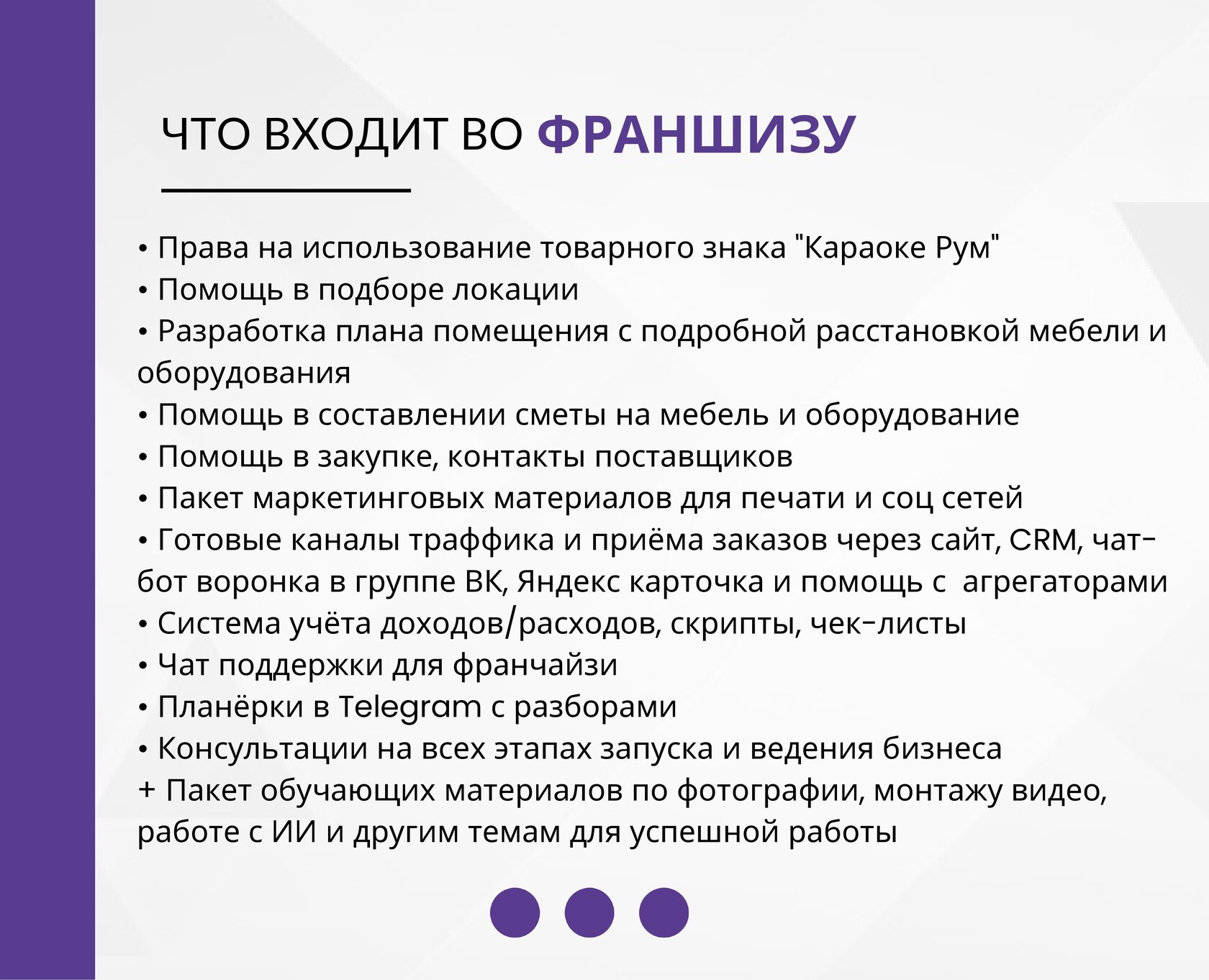 ЧТО ВХОДИТ ВО ФРАНШИЗУ

• Права на использование товарного знака "Караоке Рум"
• Помощь в подборе локации
• Разработка плана помещения с подробной расстановкой мебели и оборудования
• Помощь в составлении сметы на мебель и оборудование
• Помощь в закупке, контакты поставщиков
• Пакет маркетинговых материалов для печати и соц сетей
• Готовые каналы траффика и приёма заказов через сайт, CRM, чат-бот воронка в группе ВК, Яндекс карточка и помощь с агрегаторами
• Система учёта доходов/расходов, скрипты, чек-листы
• Чат поддержки для франчайзи
• Планёрки в Telegram с разборами
• Консультации на всех этапах запуска и ведения бизнеса
+ Пакет обучающих материалов по фотографии, монтажу видео, работе с ИИ и другим темам для успешной работы